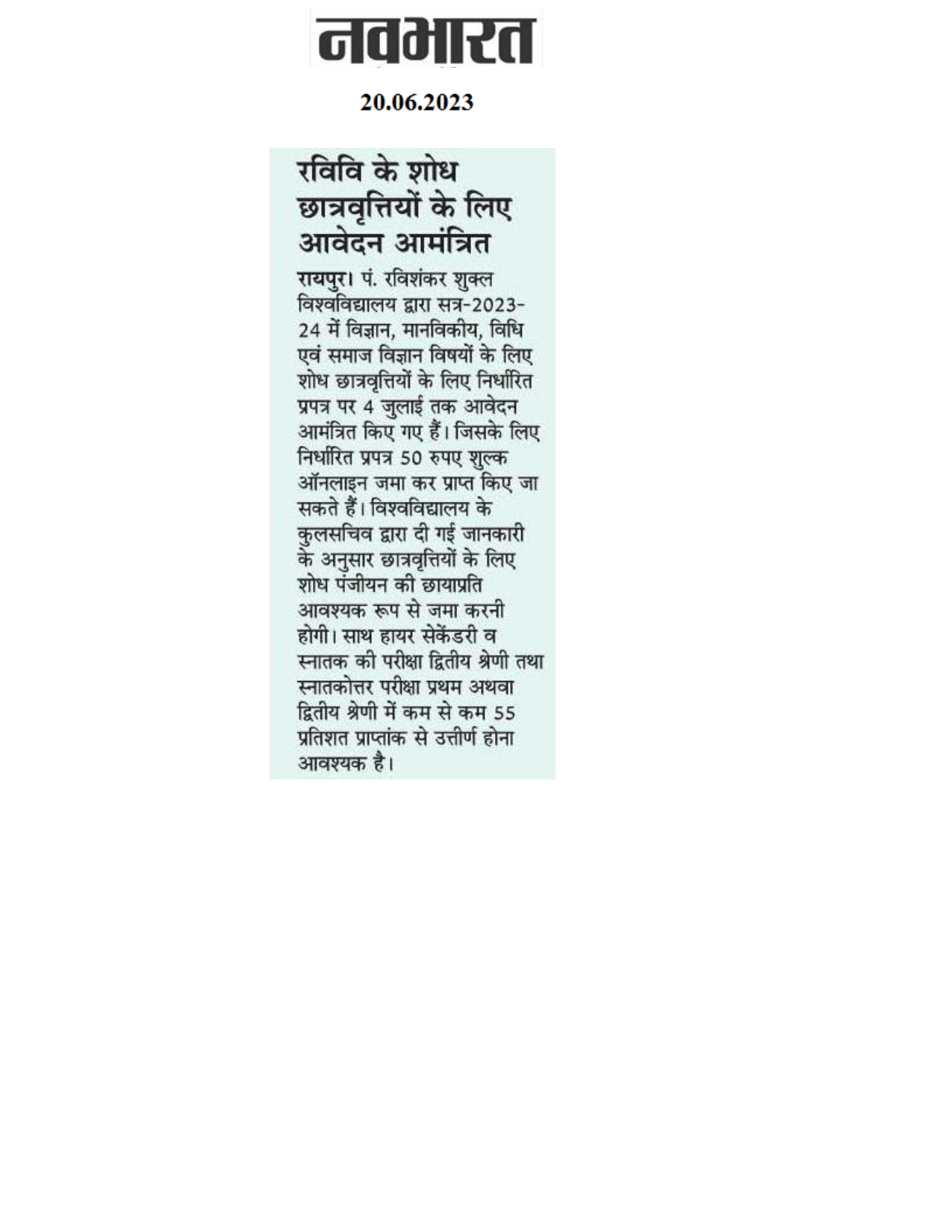 नवभारत

20.06.2023

रविवि के शोध छात्रवृत्तियों के लिए आवेदन आमंत्रित

रायपुर। पं. रविशंकर शुक्ल विश्वविद्यालय द्वारा सत्र-2023-24 में विज्ञान, मानविकीय, विधि एवं समाज विज्ञान विषयों के लिए शोध छात्रवृत्तियों के लिए निर्धारित प्रपत्र पर 4 जुलाई तक आवेदन आमंत्रित किए गए हैं। जिसके लिए निर्धारित प्रपत्र 50 रुपए शुल्क ऑनलाइन जमा कर प्राप्त किए जा सकते हैं। विश्वविद्यालय के कुलसचिव द्वारा दी गई जानकारी के अनुसार छात्रवृत्तियों के लिए शोध पंजीयन की छायाप्रति आवश्यक रूप से जमा करनी होगी। साथ हायर सेकेंडरी व स्नातक की परीक्षा द्वितीय श्रेणी तथा स्नातकोत्तर परीक्षा प्रथम अथवा द्वितीय श्रेणी में कम से कम 55 प्रतिशत प्राप्तांक से उत्तीर्ण होना आवश्यक है।